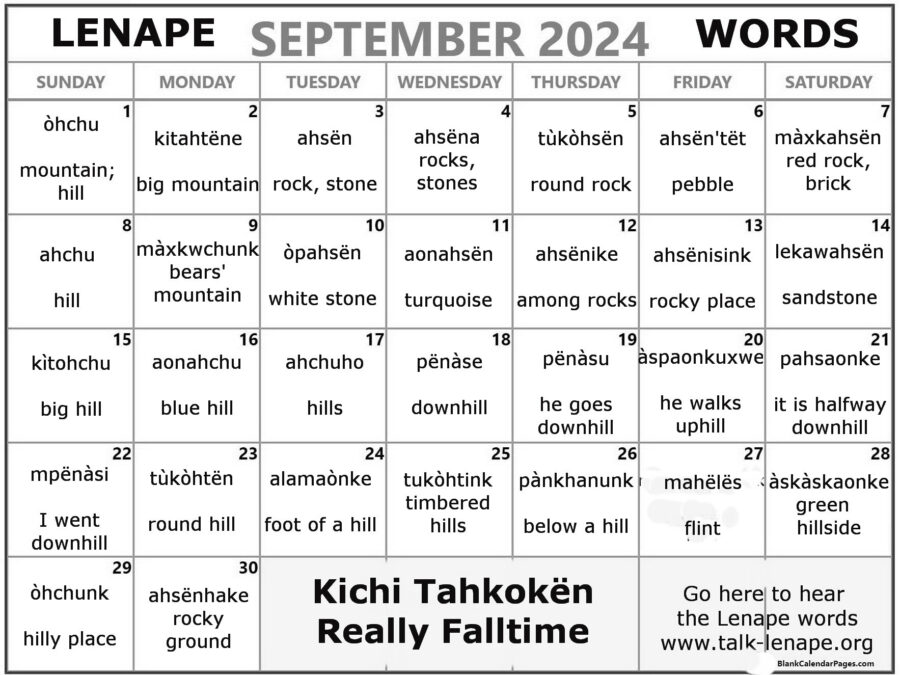 LENAPE SEPTEMBER 2024 WORDS

| SUNDAY | MONDAY | TUESDAY | WEDNESDAY | THURSDAY | FRIDAY | SATURDAY |
|---|---|---|---|---|---|---|
| 1 òhchu mountain; hill | 2 kitahtëne big mountain | 3 ahsën rock, stone | 4 ahsëna rocks, stones | 5 tùkòhsën round rock | 6 ahsën'tët pebble | 7 màxkahsën red rock, brick |
| 8 ahchu hill | 9 màxkwchunk bears' mountain | 10 òpahsën white stone | 11 aonahsën turquoise | 12 ahsënike among rocks | 13 ahsënisink rocky place | 14 lekawahsën sandstone |
| 15 kìtohchu big hill | 16 aonahchu blue hill | 17 ahchuho hills | 18 pënàse downhill | 19 pënàsu he goes downhill | 20 àspaonkuxwe he walks uphill | 21 pahsaonke it is halfway downhill |
| 22 mpënàsi I went downhill | 23 tùkòhtën round hill | 24 alamaònke foot of a hill | 25 tukòhtink timbered hills | 26 pànkhanunk below a hill | 27 mahëlës flint | 28 àskàskaonke green hillside |
| 29 òhchunk hilly place | 30 ahsënhake rocky ground | Kichi Tahkokën Really Falltime | | | Go here to hear the Lenape words www.talk-lenape.org | |

BlankCalendarPages.com